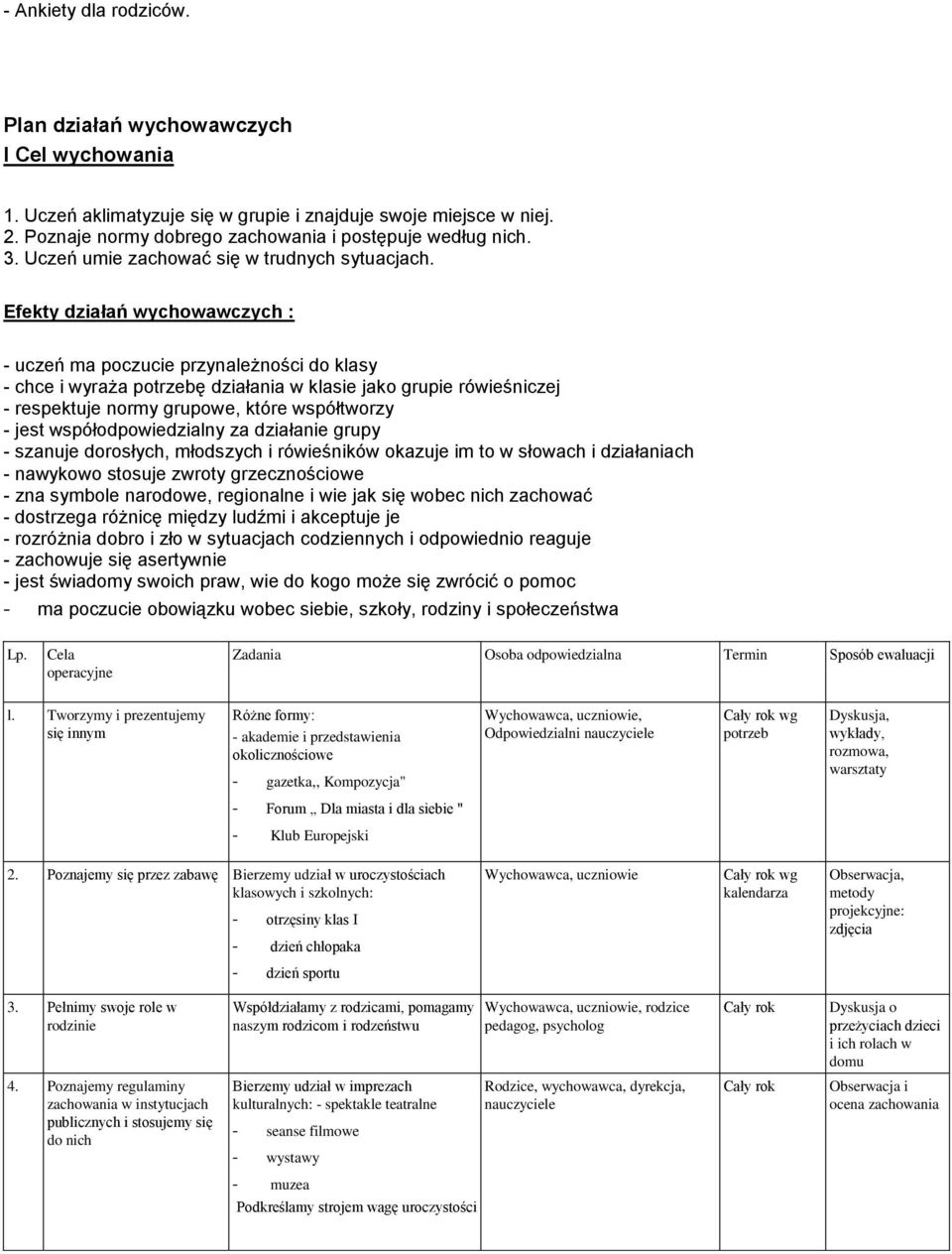 - Ankiety dla rodziców.

Plan działań wychowawczych
I Cel wychowania

1. Uczeń aklimatyzuje się w grupie i znajduje swoje miejsce w niej.
2. Poznaje normy dobrego zachowania i postępuje według nich.
3. Uczeń umie zachować się w trudnych sytuacjach.

Efekty działań wychowawczych :

- uczeń ma poczucie przynależności do klasy
- chce i wyraża potrzebę działania w klasie jako grupie rówieśniczej
- respektuje normy grupowe, które współtworzy
- jest współodpowiedzialny za działanie grupy
- szanuje dorosłych, młodszych i rówieśników okazuje im to w słowach i działaniach
- nawykowo stosuje zwroty grzecznościowe
- zna symbole narodowe, regionalne i wie jak się wobec nich zachować
- dostrzega różnicę między ludźmi i akceptuje je
- rozróżnia dobro i zło w sytuacjach codziennych i odpowiednio reaguje
- zachowuje się asertywnie
- jest świadomy swoich praw, wie do kogo może się zwrócić o pomoc
- ma poczucie obowiązku wobec siebie, szkoły, rodziny i społeczeństwa

| Lp. | Cela operacyjne | Zadania | Osoba odpowiedzialna | Termin | Sposób ewaluacji |
|---|---|---|---|---|---|
| l. | Tworzymy i prezentujemy się innym | Różne formy: - akademie i przedstawienia okolicznościowe - gazetka,, Kompozycja" - Forum „ Dla miasta i dla siebie " - Klub Europejski | Wychowawca, uczniowie, Odpowiedzialni nauczyciele | Cały rok wg potrzeb | Dyskusja, wykłady, rozmowa, warsztaty |
| 2. | Poznajemy się przez zabawę | Bierzemy udział w uroczystościach klasowych i szkolnych: - otrzęsiny klas I - dzień chłopaka - dzień sportu | Wychowawca, uczniowie | Cały rok wg kalendarza | Obserwacja, metody projekcyjne: zdjęcia |
| 3. | Pełnimy swoje role w rodzinie | Współdziałamy z rodzicami, pomagamy naszym rodzicom i rodzeństwu | Wychowawca, uczniowie, rodzice pedagog, psycholog | Cały rok | Dyskusja o przeżyciach dzieci i ich rolach w domu |
| 4. | Poznajemy regulaminy zachowania w instytucjach publicznych i stosujemy się do nich | Bierzemy udział w imprezach kulturalnych: - spektakle teatralne - seanse filmowe - wystawy - muzea Podkreślamy strojem wagę uroczystości | Rodzice, wychowawca, dyrekcja, nauczyciele | Cały rok | Obserwacja i ocena zachowania |